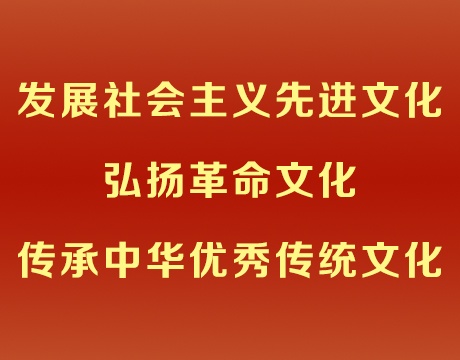 发展社会主义先进文化

弘扬革命文化

传承中华优秀传统文化